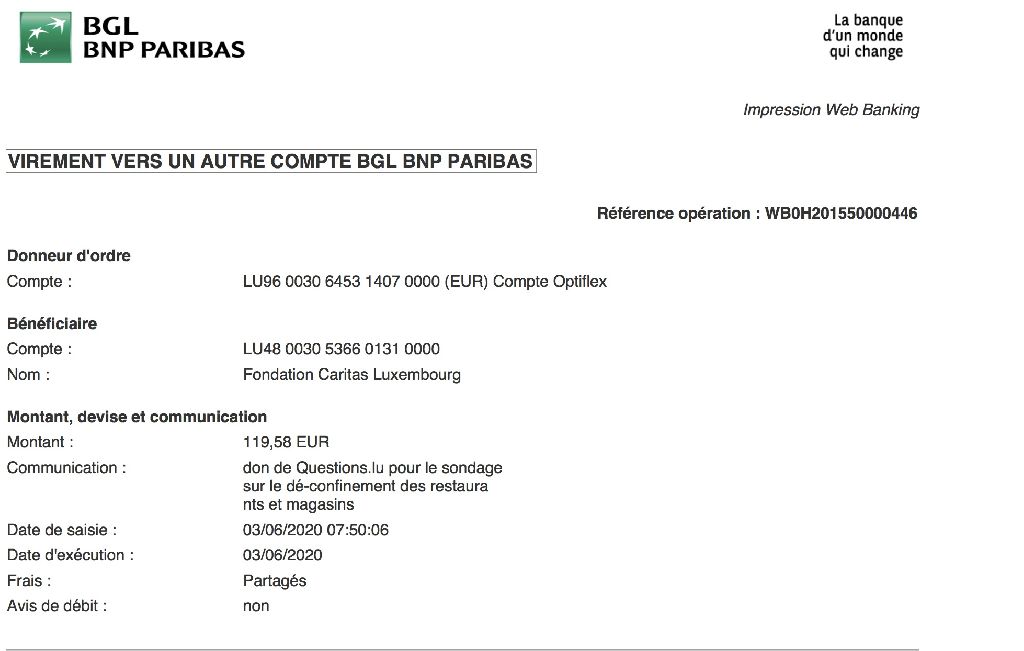 BGL
BNP PARIBAS

La banque
d'un monde
qui change

Impression Web Banking

VIREMENT VERS UN AUTRE COMPTE BGL BNP PARIBAS

Référence opération : WB0H201550000446

Donneur d'ordre
Compte : LU96 0030 6453 1407 0000 (EUR) Compte Optiflex

Bénéficiaire
Compte : LU48 0030 5366 0131 0000
Nom : Fondation Caritas Luxembourg

Montant, devise et communication
Montant : 119,58 EUR
Communication : don de Questions.lu pour le sondage sur le dé-confinement des restaura nts et magasins
Date de saisie : 03/06/2020 07:50:06
Date d'exécution : 03/06/2020
Frais : Partagés
Avis de débit : non